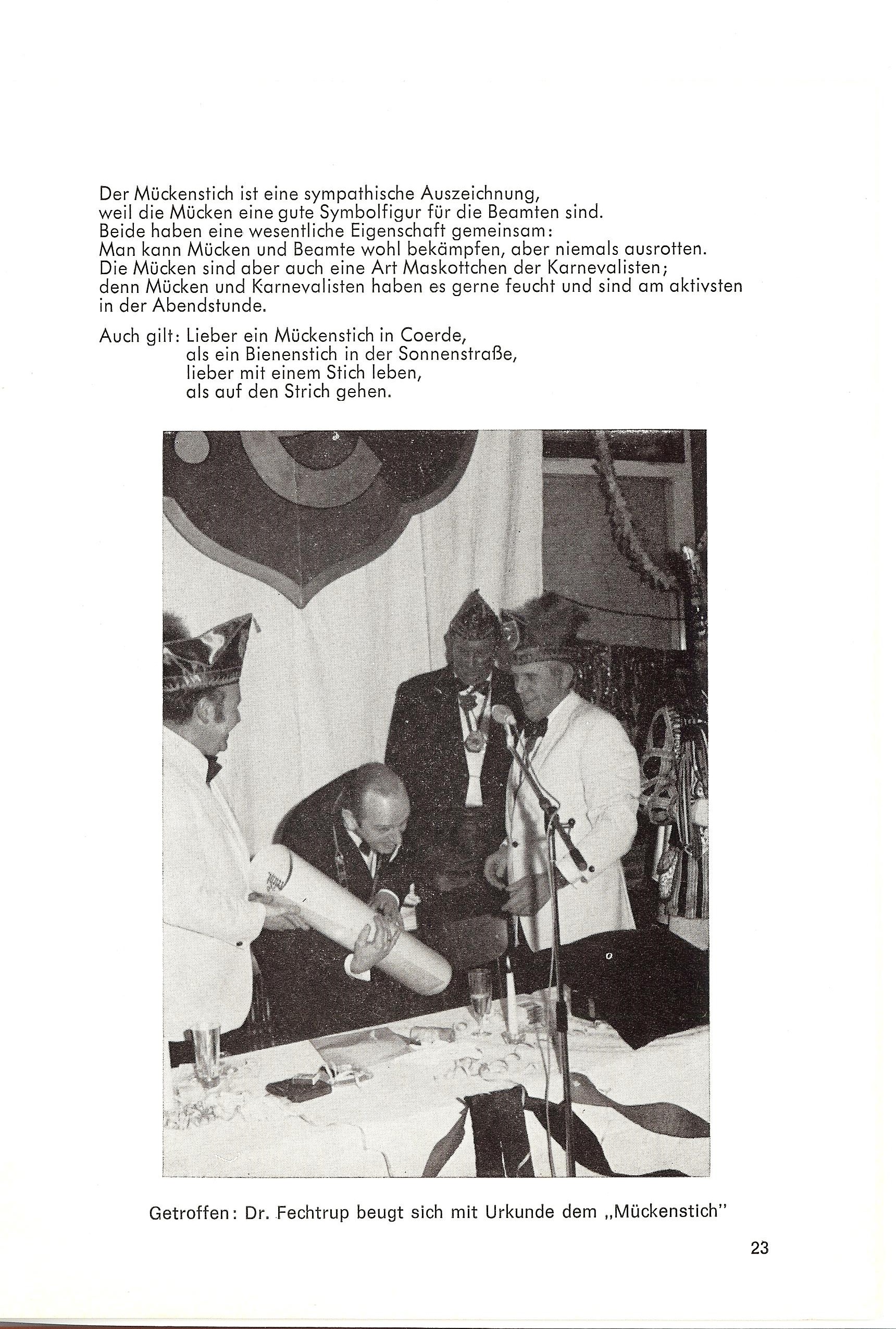 Der Mückenstich ist eine sympathische Auszeichnung, weil die Mücken eine gute Symbolfigur für die Beamten sind. Beide haben eine wesentliche Eigenschaft gemeinsam: Man kann Mücken und Beamte wohl bekämpfen, aber niemals ausrotten. Die Mücken sind aber auch eine Art Maskottchen der Karnevalisten; denn Mücken und Karnevalisten haben es gerne feucht und sind am aktivsten in der Abendstunde.

Auch gilt: Lieber ein Mückenstich in Coerde,
als ein Bienenstich in der Sonnenstraße,
lieber mit einem Stich leben,
als auf den Strich gehen.

Getroffen: Dr. Fechtrup beugt sich mit Urkunde dem „Mückenstich"

23